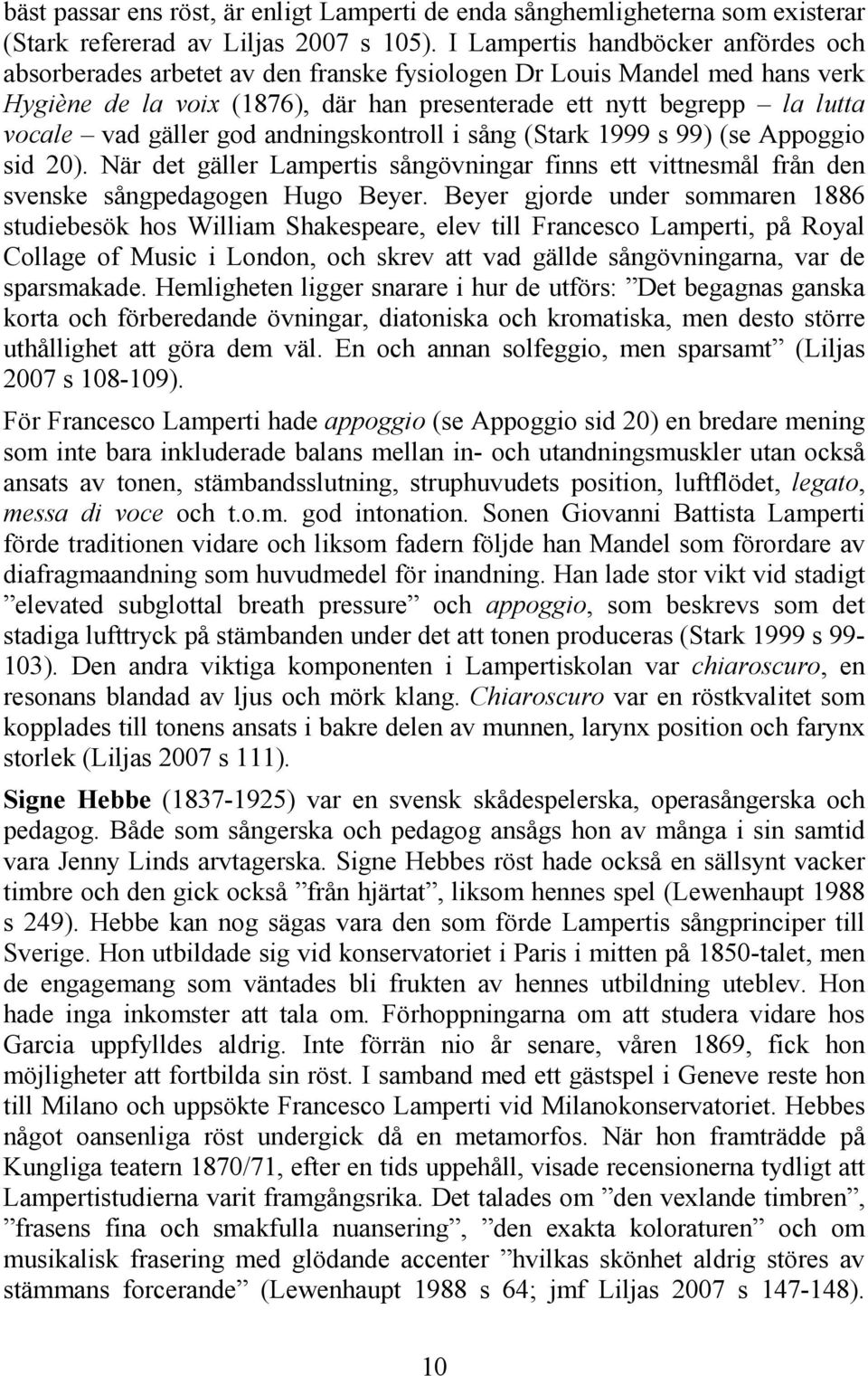 bäst passar ens röst, är enligt Lamperti de enda sånghemligheterna som existerar (Stark refererad av Liljas 2007 s 105). I Lampertis handböcker anfördes och absorberades arbetet av den franske fysiologen Dr Louis Mandel med hans verk Hygiène de la voix (1876), där han presenterade ett nytt begrepp – la lutta vocale – vad gäller god andningskontroll i sång (Stark 1999 s 99) (se Appoggio sid 20). När det gäller Lampertis sångövningar finns ett vittnesmål från den svenske sångpedagogen Hugo Beyer. Beyer gjorde under sommaren 1886 studiebesök hos William Shakespeare, elev till Francesco Lamperti, på Royal Collage of Music i London, och skrev att vad gällde sångövningarna, var de sparsmakade. Hemligheten ligger snarare i hur de utförs: ”Det begagnas ganska korta och förberedande övningar, diatoniska och kromatiska, men desto större uthållighet att göra dem väl. En och annan solfeggio, men sparsamt” (Liljas 2007 s 108-109).

För Francesco Lamperti hade appoggio (se Appoggio sid 20) en bredare mening som inte bara inkluderade balans mellan in- och utandningsmuskler utan också ansats av tonen, stämbandsslutning, struphuvudets position, luftflödet, legato, messa di voce och t.o.m. god intonation. Sonen Giovanni Battista Lamperti förde traditionen vidare och liksom fadern följde han Mandel som förordare av diafragmaandning som huvudmedel för inandning. Han lade stor vikt vid stadigt ”elevated subglottal breath pressure” och appoggio, som beskrevs som det stadiga lufttryck på stämbanden under det att tonen produceras (Stark 1999 s 99-103). Den andra viktiga komponenten i Lampertiskolan var chiaroscuro, en resonans blandad av ljus och mörk klang. Chiaroscuro var en röstkvalitet som kopplades till tonens ansats i bakre delen av munnen, larynx position och farynx storlek (Liljas 2007 s 111).

Signe Hebbe (1837-1925) var en svensk skådespelerska, operasångerska och pedagog. Både som sångerska och pedagog ansågs hon av många i sin samtid vara Jenny Linds arvtagerska. Signe Hebbes röst hade också en sällsynt vacker timbre och den gick också ”från hjärtat”, liksom hennes spel (Lewenhaupt 1988 s 249). Hebbe kan nog sägas vara den som förde Lampertis sångprinciper till Sverige. Hon utbildade sig vid konservatoriet i Paris i mitten på 1850-talet, men de engagemang som väntades bli frukten av hennes utbildning uteblev. Hon hade inga inkomster att tala om. Förhoppningarna om att studera vidare hos Garcia uppfylldes aldrig. Inte förrän nio år senare, våren 1869, fick hon möjligheter att fortbilda sin röst. I samband med ett gästspel i Geneve reste hon till Milano och uppsökte Francesco Lamperti vid Milanokonservatoriet. Hebbes något oansenliga röst undergick då en metamorfos. När hon framträdde på Kungliga teatern 1870/71, efter en tids uppehåll, visade recensionerna tydligt att Lampertistudierna varit framgångsrika. Det talades om ”den vexlande timbren”, ”frasens fina och smakfulla nuansering”, ”den exakta koloraturen” och om musikalisk frasering med glödande accenter ”hvilkas skönhet aldrig störes av stämmans forcerande” (Lewenhaupt 1988 s 64; jmf Liljas 2007 s 147-148).

10